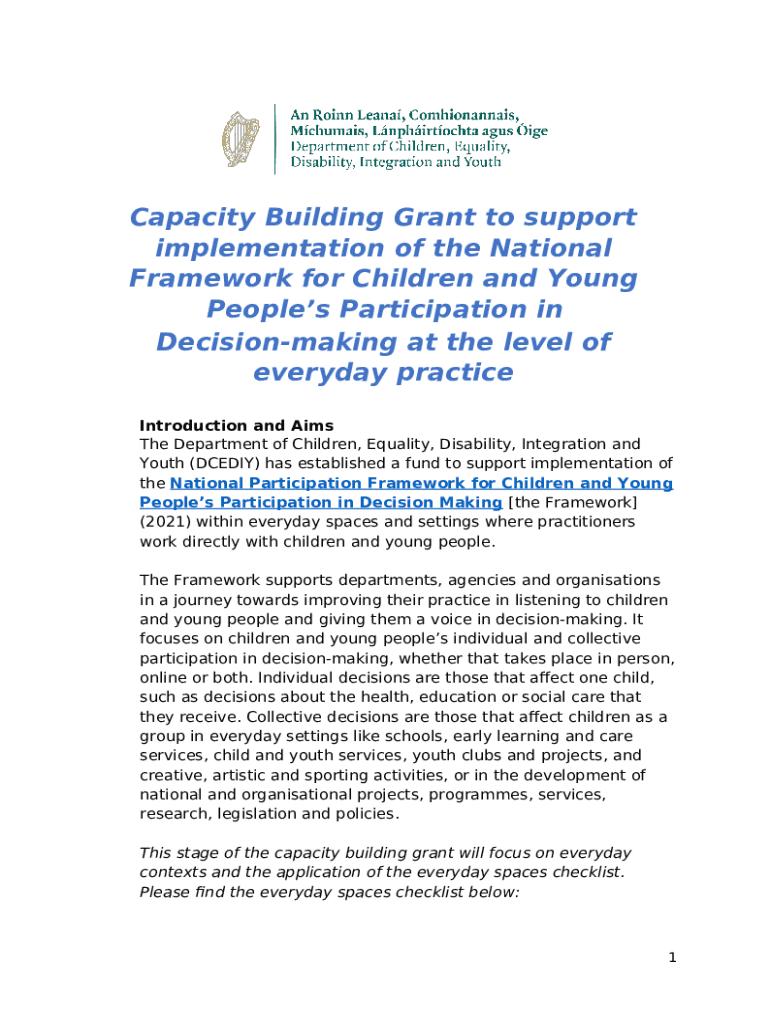 An Roinn Leanaí, Comhionannais, Míchumais, Lánpháirtíochta agus Óige
Department of Children, Equality, Disability, Integration and Youth

Capacity Building Grant to support implementation of the National Framework for Children and Young People's Participation in Decision-making at the level of everyday practice

Introduction and Aims
The Department of Children, Equality, Disability, Integration and Youth (DCEDIY) has established a fund to support implementation of the National Participation Framework for Children and Young People's Participation in Decision Making [the Framework] (2021) within everyday spaces and settings where practitioners work directly with children and young people.

The Framework supports departments, agencies and organisations in a journey towards improving their practice in listening to children and young people and giving them a voice in decision-making. It focuses on children and young people's individual and collective participation in decision-making, whether that takes place in person, online or both. Individual decisions are those that affect one child, such as decisions about the health, education or social care that they receive. Collective decisions are those that affect children as a group in everyday settings like schools, early learning and care services, child and youth services, youth clubs and projects, and creative, artistic and sporting activities, or in the development of national and organisational projects, programmes, services, research, legislation and policies.

This stage of the capacity building grant will focus on everyday contexts and the application of the everyday spaces checklist. Please find the everyday spaces checklist below:

1